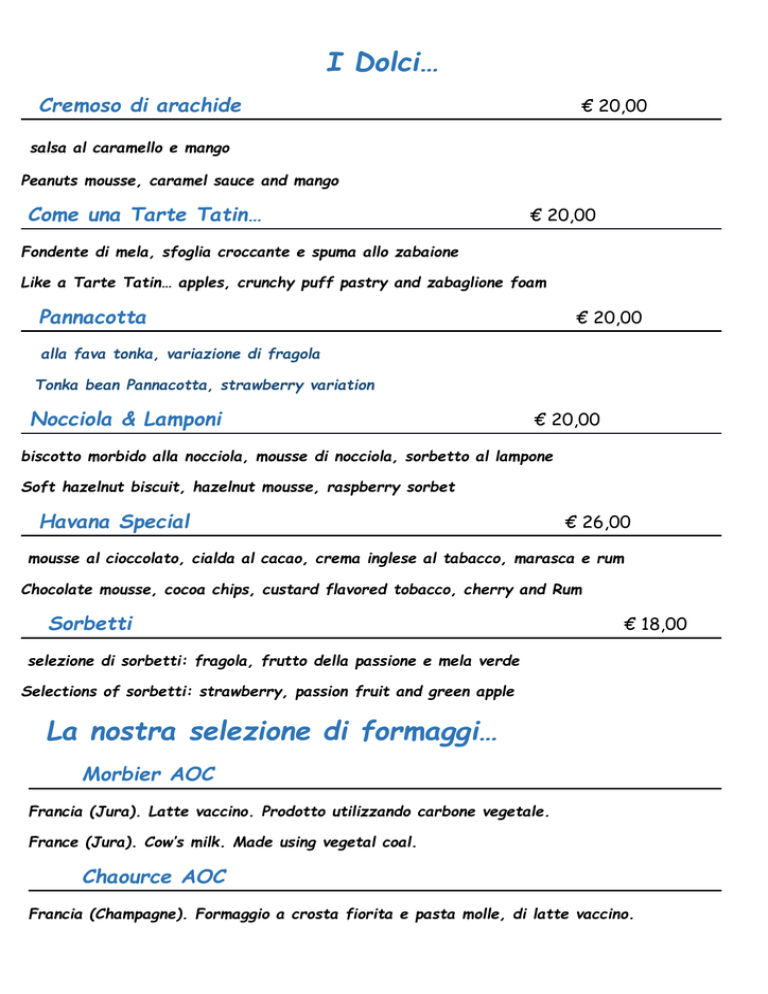 I Dolci…

Cremoso di arachide € 20,00

salsa al caramello e mango

Peanuts mousse, caramel sauce and mango

Come una Tarte Tatin… € 20,00

Fondente di mela, sfoglia croccante e spuma allo zabaione

Like a Tarte Tatin… apples, crunchy puff pastry and zabaglione foam

Pannacotta € 20,00

alla fava tonka, variazione di fragola

Tonka bean Pannacotta, strawberry variation

Nocciola & Lamponi € 20,00

biscotto morbido alla nocciola, mousse di nocciola, sorbetto al lampone

Soft hazelnut biscuit, hazelnut mousse, raspberry sorbet

Havana Special € 26,00

mousse al cioccolato, cialda al cacao, crema inglese al tabacco, marasca e rum

Chocolate mousse, cocoa chips, custard flavored tobacco, cherry and Rum

Sorbetti € 18,00

selezione di sorbetti: fragola, frutto della passione e mela verde

Selections of sorbetti: strawberry, passion fruit and green apple

La nostra selezione di formaggi…

Morbier AOC

Francia (Jura). Latte vaccino. Prodotto utilizzando carbone vegetale.

France (Jura). Cow's milk. Made using vegetal coal.

Chaource AOC

Francia (Champagne). Formaggio a crosta fiorita e pasta molle, di latte vaccino.